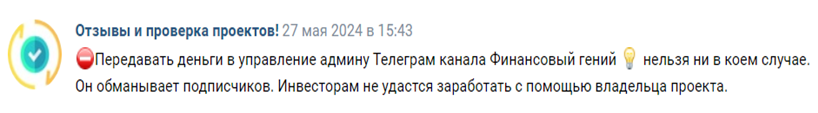 Отзывы и проверка проектов! 27 мая 2024 в 15:43

⛔Передавать деньги в управление админу Телеграм канала Финансовый гений 💡 нельзя ни в коем случае. Он обманывает подписчиков. Инвесторам не удастся заработать с помощью владельца проекта.